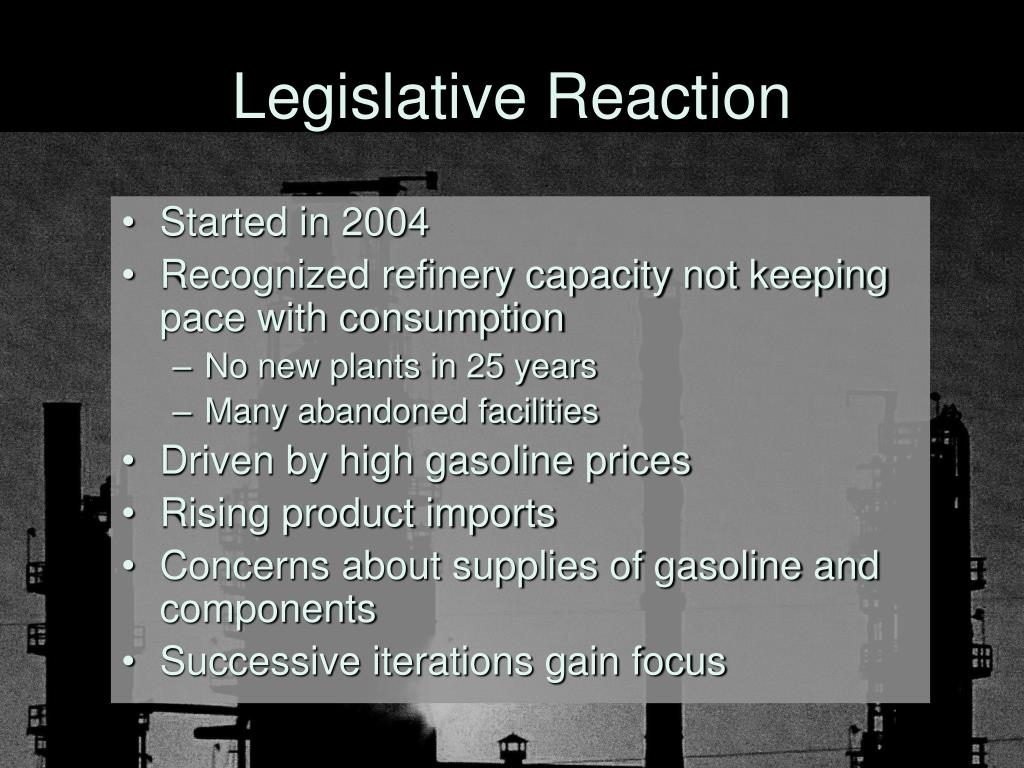 Legislative Reaction

• Started in 2004
• Recognized refinery capacity not keeping pace with consumption
– No new plants in 25 years
– Many abandoned facilities
• Driven by high gasoline prices
• Rising product imports
• Concerns about supplies of gasoline and components
• Successive iterations gain focus